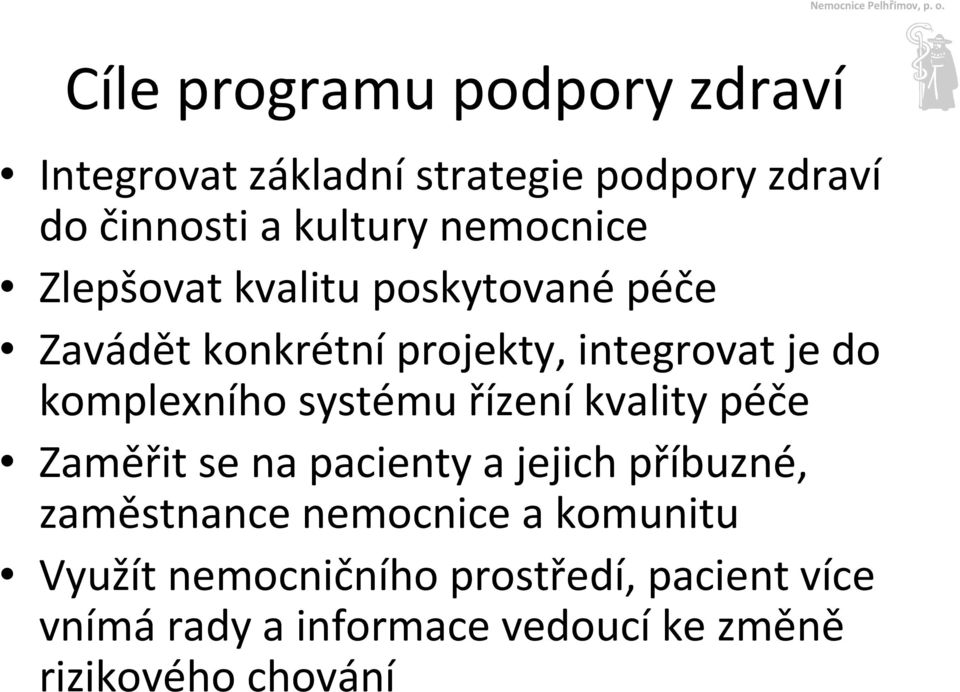 Nemocnice Pelhřimov, p. o.

Cíle programu podpory zdraví

• Integrovat základní strategie podpory zdraví do činnosti a kultury nemocnice
• Zlepšovat kvalitu poskytované péče
• Zavádět konkrétní projekty, integrovat je do komplexního systému řízení kvality péče
• Zaměřit se na pacienty a jejich příbuzné, zaměstnance nemocnice a komunitu
• Využít nemocničního prostředí, pacient více vnímá rady a informace vedoucí ke změně rizikového chování